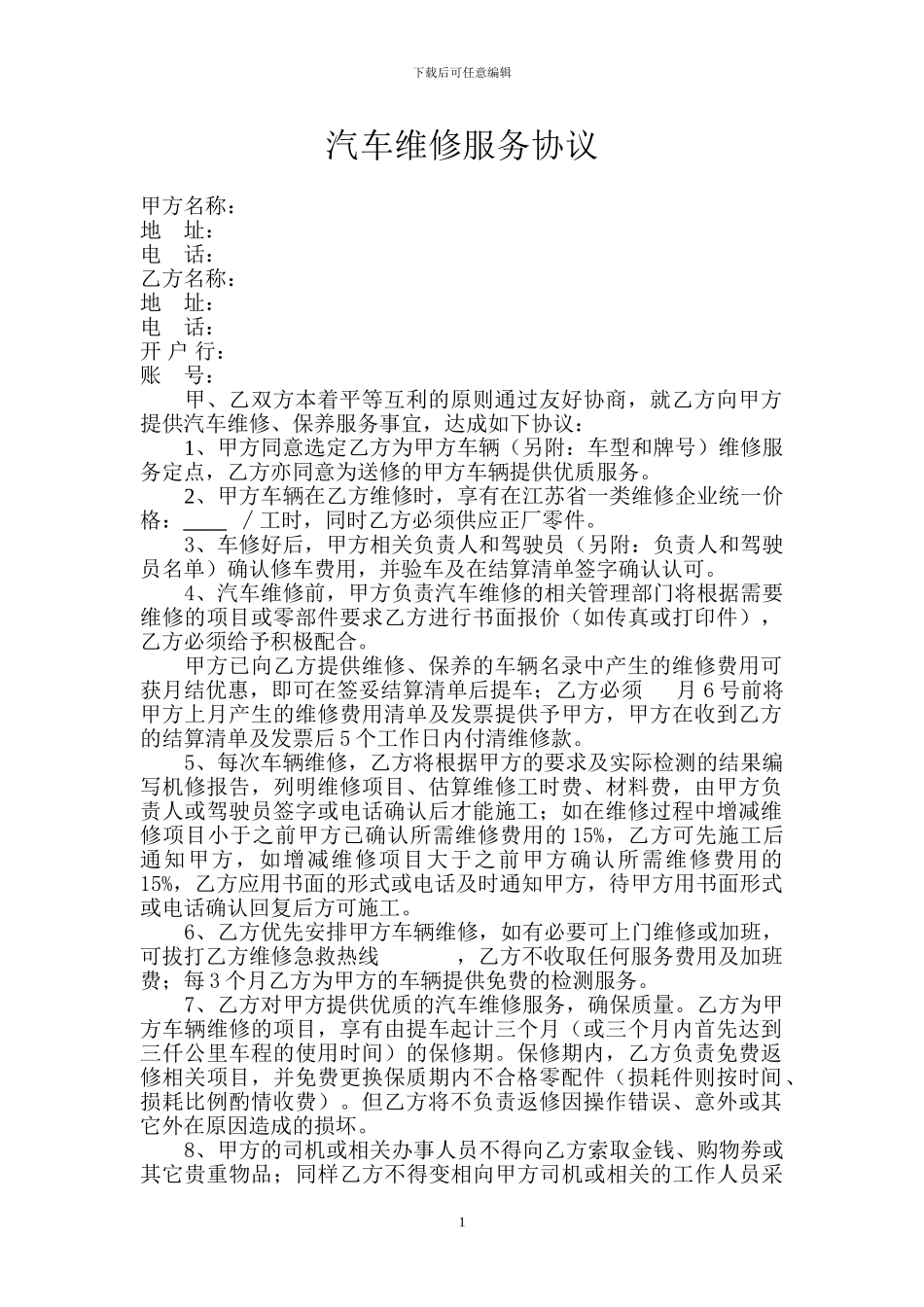 下载后可任意编辑

汽车维修服务协议

甲方名称：
地　址：
电　话：
乙方名称：
地　址：
电　话：
开 户 行：
账　号：

甲、乙双方本着平等互利的原则通过友好协商，就乙方向甲方提供汽车维修、保养服务事宜，达成如下协议：

1、甲方同意选定乙方为甲方车辆（另附：车型和牌号）维修服务定点，乙方亦同意为送修的甲方车辆提供优质服务。

2、甲方车辆在乙方维修时，享有在江苏省一类维修企业统一价格：____ ／工时，同时乙方必须供应正厂零件。

3、车修好后，甲方相关负责人和驾驶员（另附：负责人和驾驶员名单）确认修车费用，并验车及在结算清单签字确认认可。

4、汽车维修前，甲方负责汽车维修的相关管理部门将根据需要维修的项目或零部件要求乙方进行书面报价（如传真或打印件），乙方必须给予积极配合。

甲方已向乙方提供维修、保养的车辆名录中产生的维修费用可获月结优惠，即可在签妥结算清单后提车；乙方必须　月 6 号前将甲方上月产生的维修费用清单及发票提供予甲方，甲方在收到乙方的结算清单及发票后 5 个工作日内付清维修款。

5、每次车辆维修，乙方将根据甲方的要求及实际检测的结果编写机修报告，列明维修项目、估算维修工时费、材料费，由甲方负责人或驾驶员签字或电话确认后才能施工；如在维修过程中增减维修项目小于之前甲方已确认所需维修费用的 15%，乙方可先施工后通知甲方，如增减维修项目大于之前甲方确认所需维修费用的 15%，乙方应用书面的形式或电话及时通知甲方，待甲方用书面形式或电话确认回复后方可施工。

6、乙方优先安排甲方车辆维修，如有必要可上门维修或加班，可拔打乙方维修急救热线　　　，乙方不收取任何服务费用及加班费；每 3 个月乙方为甲方的车辆提供免费的检测服务。

7、乙方对甲方提供优质的汽车维修服务，确保质量。乙方为甲方车辆维修的项目，享有由提车起计三个月（或三个月内首先达到三仟公里车程的使用时间）的保修期。保修期内，乙方负责免费返修相关项目，并免费更换保质期内不合格零配件（损耗件则按时间、损耗比例酌情收费）。但乙方将不负责返修因操作错误、意外或其它外在原因造成的损坏。

8、甲方的司机或相关办事人员不得向乙方索取金钱、购物券或其它贵重物品；同样乙方不得变相向甲方司机或相关的工作人员采

1